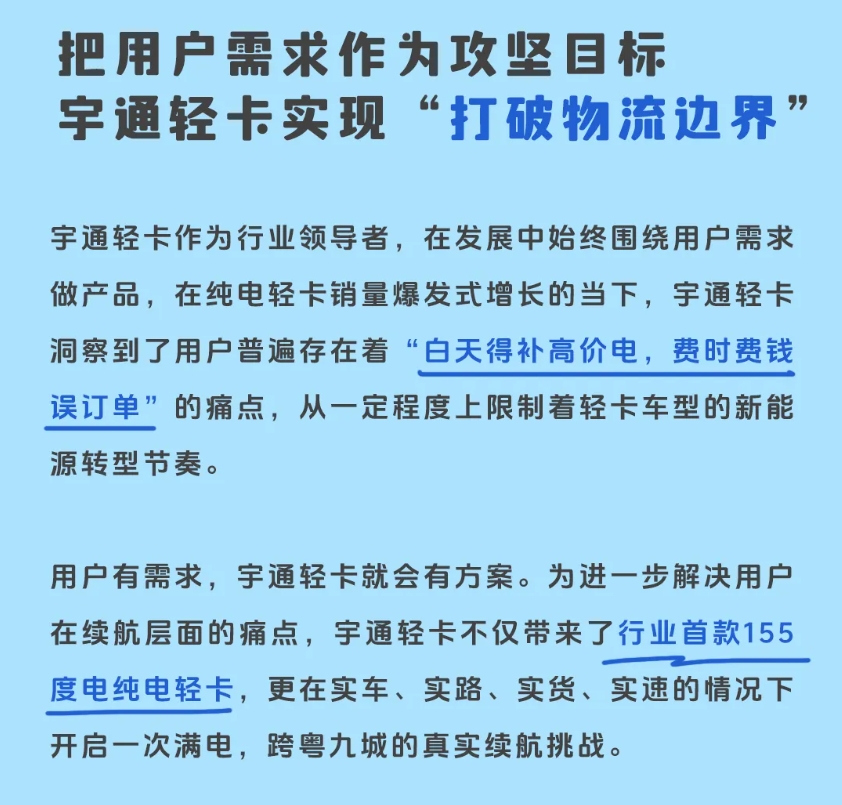 把用户需求作为攻坚目标
宇通轻卡实现“打破物流边界”

宇通轻卡作为行业领导者，在发展中始终围绕用户需求做产品，在纯电轻卡销量爆发式增长的当下，宇通轻卡洞察到了用户普遍存在着“白天得补高价电，费时费钱误订单”的痛点，从一定程度上限制着轻卡车型的新能源转型节奏。

用户有需求，宇通轻卡就会有方案。为进一步解决用户在续航层面的痛点，宇通轻卡不仅带来了行业首款155度电纯电轻卡，更在实车、实路、实货、实速的情况下开启一次满电，跨粤九城的真实续航挑战。